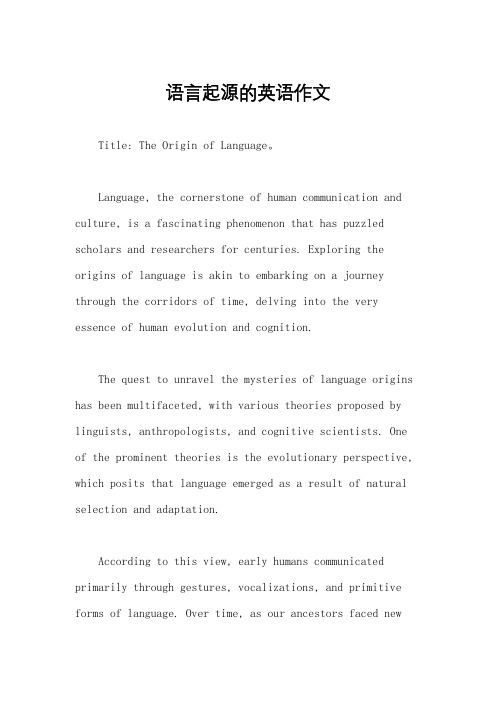 语言起源的英语作文

Title: The Origin of Language。

Language, the cornerstone of human communication and culture, is a fascinating phenomenon that has puzzled scholars and researchers for centuries. Exploring the origins of language is akin to embarking on a journey through the corridors of time, delving into the very essence of human evolution and cognition.

The quest to unravel the mysteries of language origins has been multifaceted, with various theories proposed by linguists, anthropologists, and cognitive scientists. One of the prominent theories is the evolutionary perspective, which posits that language emerged as a result of natural selection and adaptation.

According to this view, early humans communicated primarily through gestures, vocalizations, and primitive forms of language. Over time, as our ancestors faced new